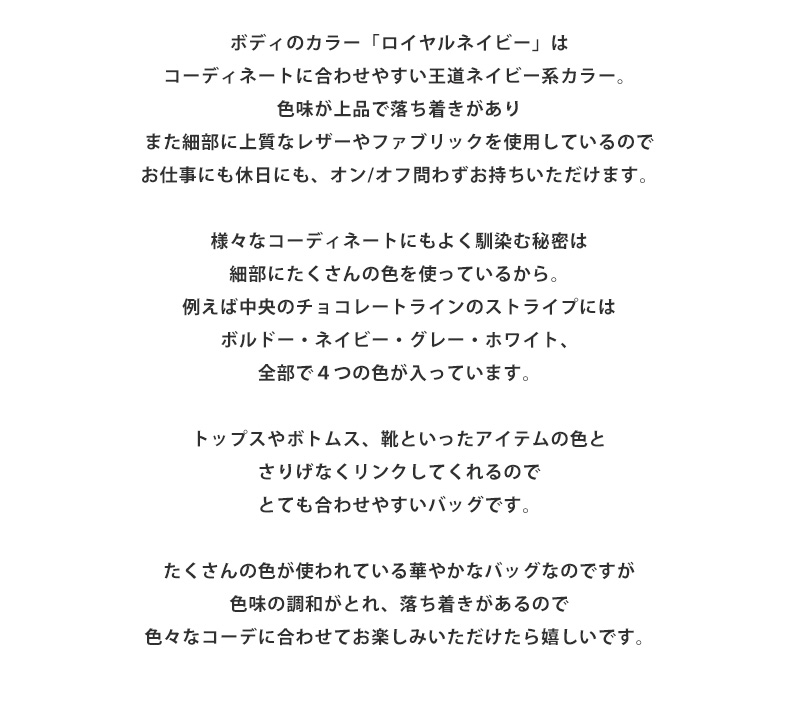 ボディのカラー「ロイヤルネイビー」は
コーディネートに合わせやすい王道ネイビー系カラー。
色味が上品で落ち着きがあり
また細部に上質なレザーやファブリックを使用しているので
お仕事にも休日にも、オン/オフ問わずお持ちいただけます。

様々なコーディネートにもよく馴染む秘密は
細部にたくさんの色を使っているから。
例えば中央のチョコレートラインのストライプには
ボルドー・ネイビー・グレー・ホワイト、
全部で４つの色が入っています。

トップスやボトムス、靴といったアイテムの色と
さりげなくリンクしてくれるので
とても合わせやすいバッグです。

たくさんの色が使われている華やかなバッグなのですが
色味の調和がとれ、落ち着きがあるので
色々なコーデに合わせてお楽しみいただけたら嬉しいです。